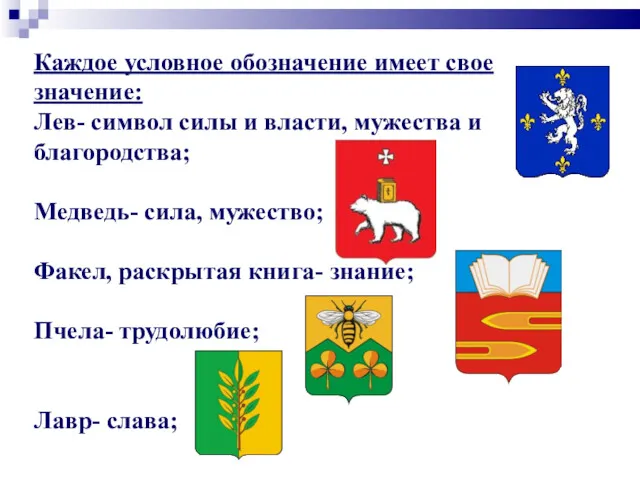 Каждое условное обозначение имеет свое значение:
Лев- символ силы и власти, мужества и благородства;

Медведь- сила, мужество;

Факел, раскрытая книга- знание;

Пчела- трудолюбие;

Лавр- слава;